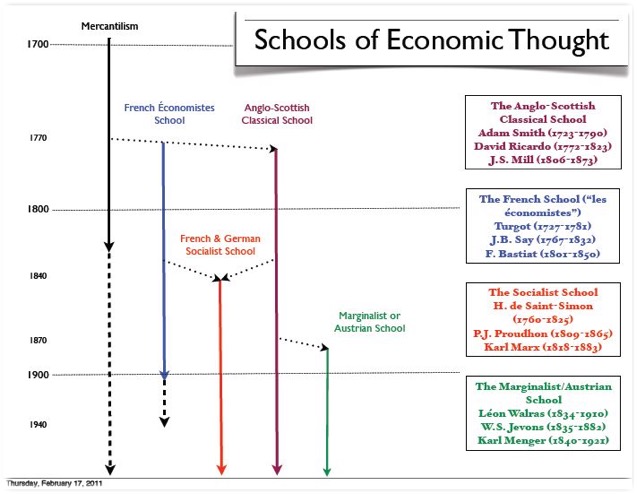 Schools of Economic Thought

Mercantilism

1700

French Économistes School

Anglo-Scottish Classical School

1770

1800

French & German Socialist School

1840

Marginalist or Austrian School

1870

1900

1940

The Anglo-Scottish Classical School
Adam Smith (1723-1790)
David Ricardo (1772-1823)
J.S. Mill (1806-1873)

The French School ("les économistes")
Turgot (1727-1781)
J.B. Say (1767-1832)
F. Bastiat (1801-1850)

The Socialist School
H. de Saint-Simon (1760-1825)
P.J. Proudhon (1809-1865)
Karl Marx (1818-1883)

The Marginalist/Austrian School
Léon Walras (1834-1910)
W.S. Jevons (1835-1882)
Karl Menger (1840-1921)

Thursday, February 17, 2011